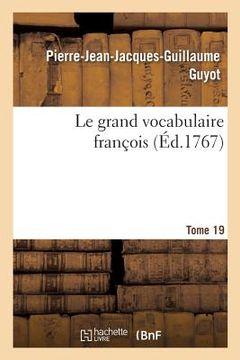 Pierre-Jean-Jacques-Guillaume Guyot

Le grand vocabulaire françois (Éd.1767)

Tome 19

hachette LIVRE (BnF